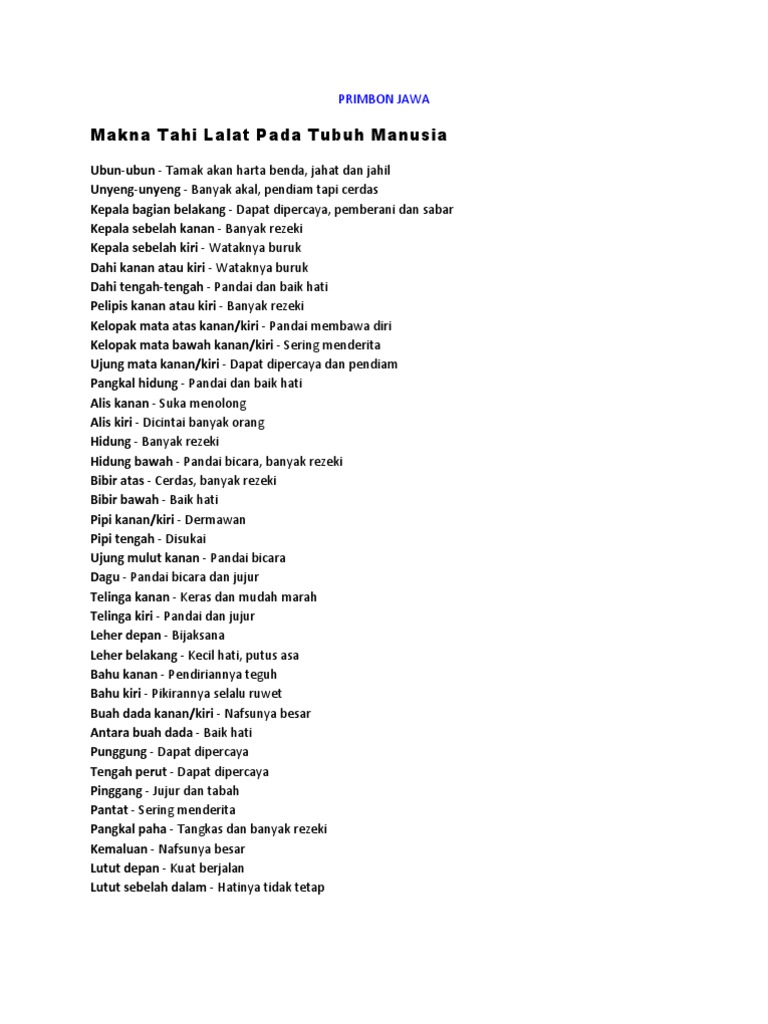 PRIMBON JAWA

Makna Tahi Lalat Pada Tubuh Manusia

Ubun-ubun - Tamak akan harta benda, jahat dan jahil
Unyeng-unyeng - Banyak akal, pendiam tapi cerdas
Kepala bagian belakang - Dapat dipercaya, pemberani dan sabar
Kepala sebelah kanan - Banyak rezeki
Kepala sebelah kiri - Wataknya buruk
Dahi kanan atau kiri - Wataknya buruk
Dahi tengah-tengah - Pandai dan baik hati
Pelipis kanan atau kiri - Banyak rezeki
Kelopak mata atas kanan/kiri - Pandai membawa diri
Kelopak mata bawah kanan/kiri - Sering menderita
Ujung mata kanan/kiri - Dapat dipercaya dan pendiam
Pangkal hidung - Pandai dan baik hati
Alis kanan - Suka menolong
Alis kiri - Dicintai banyak orang
Hidung - Banyak rezeki
Hidung bawah - Pandai bicara, banyak rezeki
Bibir atas - Cerdas, banyak rezeki
Bibir bawah - Baik hati
Pipi kanan/kiri - Dermawan
Pipi tengah - Disukai
Ujung mulut kanan - Pandai bicara
Dagu - Pandai bicara dan jujur
Telinga kanan - Keras dan mudah marah
Telinga kiri - Pandai dan jujur
Leher depan - Bijaksana
Leher belakang - Kecil hati, putus asa
Bahu kanan - Pendiriannya teguh
Bahu kiri - Pikirannya selalu ruwet
Buah dada kanan/kiri - Nafsunya besar
Antara buah dada - Baik hati
Punggung - Dapat dipercaya
Tengah perut - Dapat dipercaya
Pinggang - Jujur dan tabah
Pantat - Sering menderita
Pangkal paha - Tangkas dan banyak rezeki
Kemaluan - Nafsunya besar
Lutut depan - Kuat berjalan
Lutut sebelah dalam - Hatinya tidak tetap